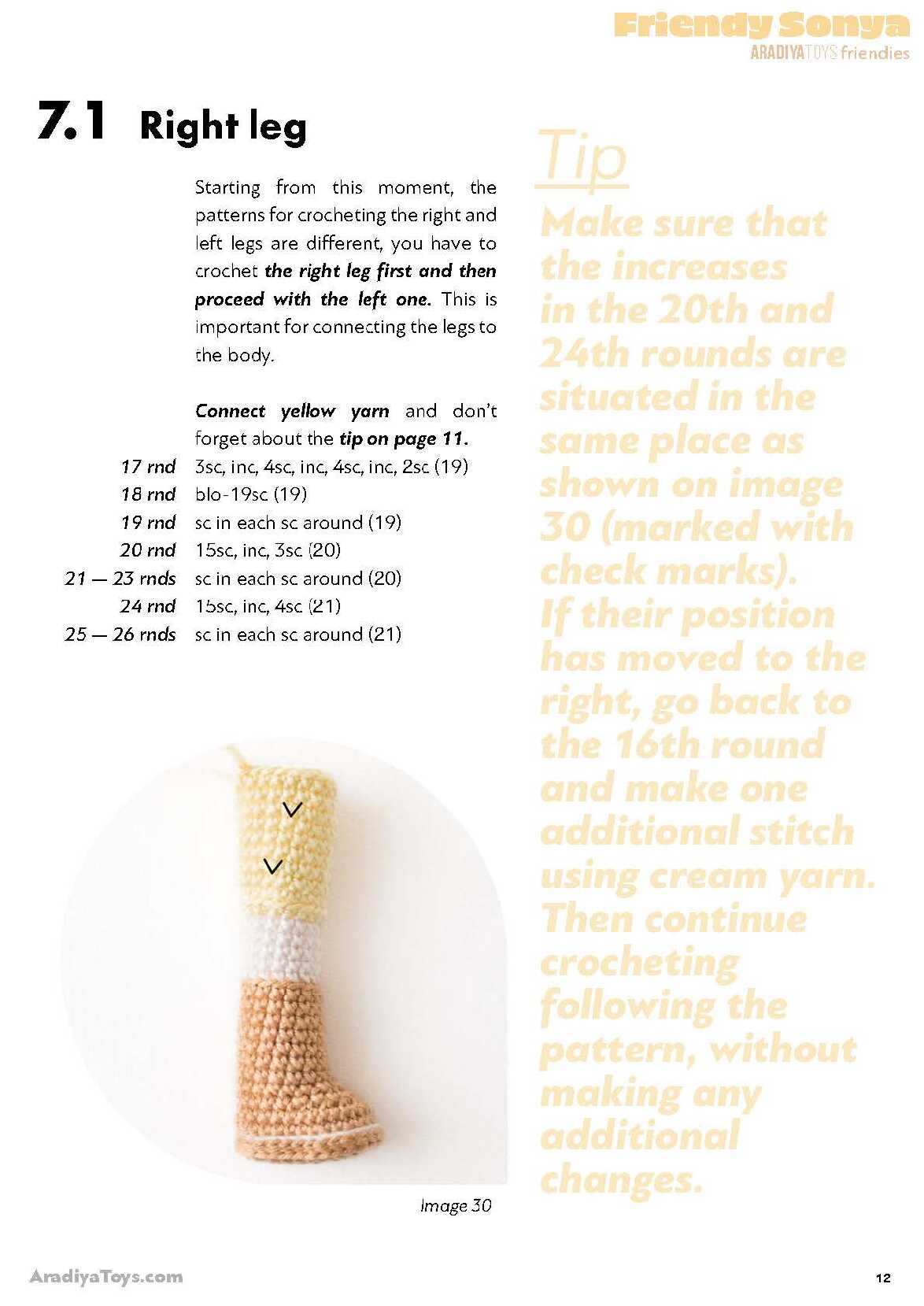 Friendy Sonya
ARADIYATOYS friendies

7.1 Right leg

Starting from this moment, the patterns for crocheting the right and left legs are different, you have to crochet the right leg first and then proceed with the left one. This is important for connecting the legs to the body.

Connect yellow yarn and don't forget about the tip on page 11.

| | |
|---|---|
| 17 rnd | 3sc, inc, 4sc, inc, 4sc, inc, 2sc (19) |
| 18 rnd | blo-19sc (19) |
| 19 rnd | sc in each sc around (19) |
| 20 rnd | 15sc, inc, 3sc (20) |
| 21 — 23 rnds | sc in each sc around (20) |
| 24 rnd | 15sc, inc, 4sc (21) |
| 25 — 26 rnds | sc in each sc around (21) |

Image 30

Tip
Make sure that the increases in the 20th and 24th rounds are situated in the same place as shown on image 30 (marked with check marks). If their position has moved to the right, go back to the 16th round and make one additional stitch using cream yarn. Then continue crocheting following the pattern, without making any additional changes.

AradiyaToys.com

12